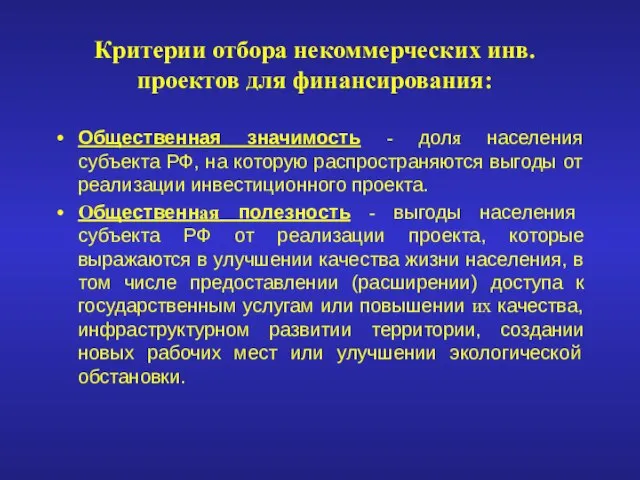 Критерии отбора некоммерческих инв. проектов для финансирования:

• Общественная значимость - доля населения субъекта РФ, на которую распространяются выгоды от реализации инвестиционного проекта.

• Общественная полезность - выгоды населения субъекта РФ от реализации проекта, которые выражаются в улучшении качества жизни населения, в том числе предоставлении (расширении) доступа к государственным услугам или повышении их качества, инфраструктурном развитии территории, создании новых рабочих мест или улучшении экологической обстановки.